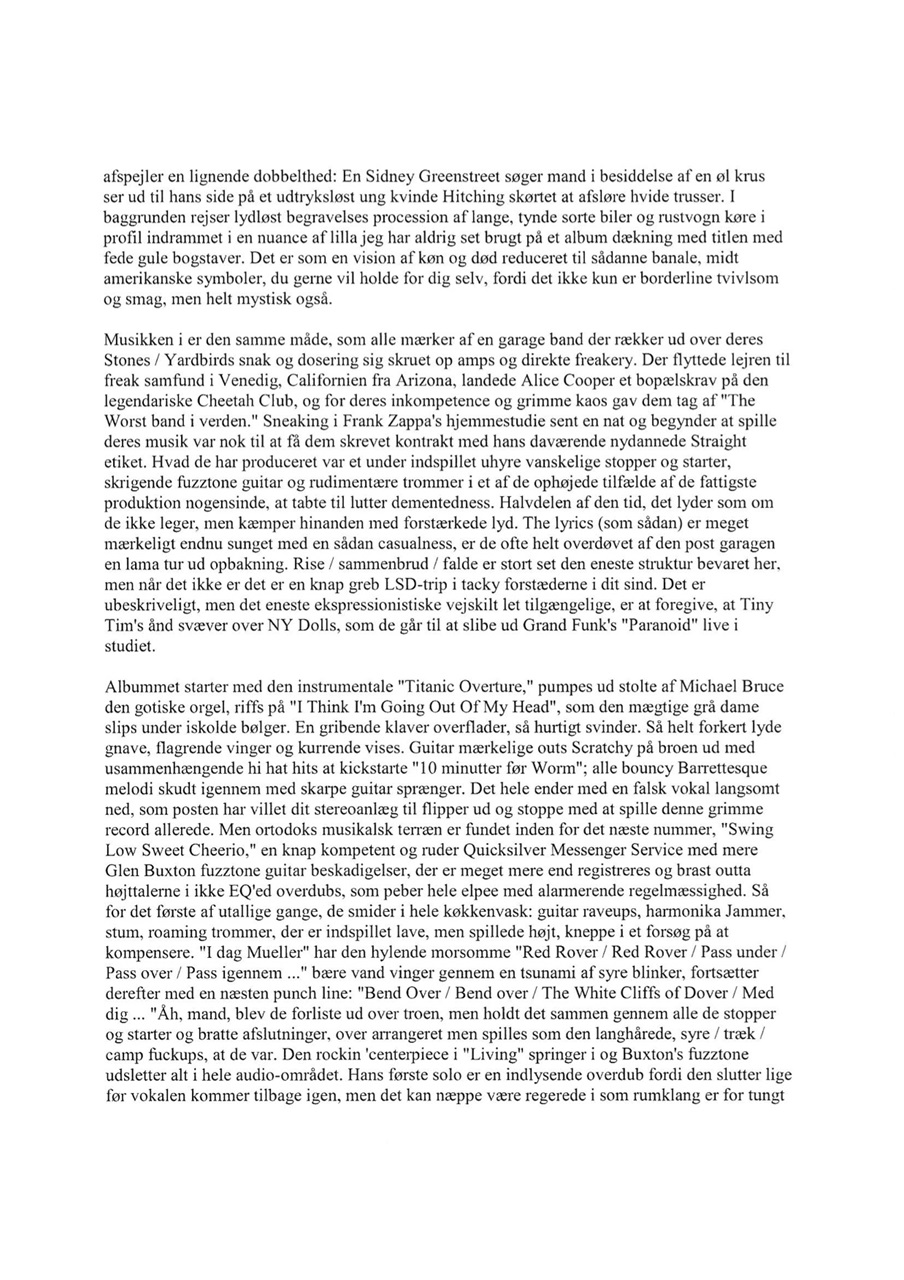 afspejler en lignende dobbelthed: En Sidney Greenstreet søger mand i besiddelse af en øl krus ser ud til hans side på et udtryksløst ung kvinde Hitching skørtet at afsløre hvide trusser. I baggrunden rejser lydløst begravelses procession af lange, tynde sorte biler og rustvogn køre i profil indrammet i en nuance af lilla jeg har aldrig set brugt på et album dækning med titlen med fede gule bogstaver. Det er som en vision af køn og død reduceret til sådanne banale, midt amerikanske symboler, du gerne vil holde for dig selv, fordi det ikke kun er borderline tvivlsom og smag, men helt mystisk også.

Musikken i er den samme måde, som alle mærker af en garage band der rækker ud over deres Stones / Yardbirds snak og dosering sig skruet op amps og direkte freakery. Der flyttede lejren til freak samfund i Venedig, Californien fra Arizona, landede Alice Cooper et bopælskrav på den legendariske Cheetah Club, og for deres inkompetence og grimme kaos gav dem tag af "The Worst band i verden." Sneaking i Frank Zappa's hjemmestudie sent en nat og begynder at spille deres musik var nok til at få dem skrevet kontrakt med hans daværende nydannede Straight etiket. Hvad de har produceret var et under indspillet uhyre vanskelige stopper og starter, skrigende fuzztone guitar og rudimentære trommer i et af de ophøjede tilfælde af de fattigste produktion nogensinde, at tabte til lutter dementedness. Halvdelen af den tid, det lyder som om de ikke leger, men kæmper hinanden med forstærkede lyd. The lyrics (som sådan) er meget mærkeligt endnu sunget med en sådan casualness, er de ofte helt overdøvet af den post garagen en lama tur ud opbakning. Rise / sammenbrud / falde er stort set den eneste struktur bevaret her, men når det ikke er det er en knap greb LSD-trip i tacky forstæderne i dit sind. Det er ubeskriveligt, men det eneste ekspressionistiske vejskilt let tilgængelige, er at foregive, at Tiny Tim's ånd svæver over NY Dolls, som de går til at slibe ud Grand Funk's "Paranoid" live i studiet.

Albummet starter med den instrumentale "Titanic Overture," pumpes ud stolte af Michael Bruce den gotiske orgel, riffs på "I Think I'm Going Out Of My Head", som den mægtige grå dame slips under iskolde bølger. En gribende klaver overflader, så hurtigt svinder. Så helt forkert lyde gnave, flagrende vinger og kurrende vises. Guitar mærkelige outs Scratchy på broen ud med usammenhængende hi hat hits at kickstarte "10 minutter før Worm"; alle bouncy Barrettesque melodi skudt igennem med skarpe guitar sprænger. Det hele ender med en falsk vokal langsomt ned, som posten har villet dit stereoanlæg til flipper ud og stoppe med at spille denne grimme record allerede. Men ortodoks musikalsk terræn er fundet inden for det næste nummer, "Swing Low Sweet Cheerio," en knap kompetent og ruder Quicksilver Messenger Service med mere Glen Buxton fuzztone guitar beskadigelser, der er meget mere end registreres og brast outta højttalerne i ikke EQ'ed overdubs, som peber hele elpee med alarmerende regelmæssighed. Så for det første af utallige gange, de smider i hele køkkenvask: guitar raveups, harmonika Jammer, stum, roaming trommer, der er indspillet lave, men spillede højt, kneppe i et forsøg på at kompensere. "I dag Mueller" har den hylende morsomme "Red Rover / Red Rover / Pass under / Pass over / Pass igennem ..." bære vand vinger gennem en tsunami af syre blinker, fortsætter derefter med en næsten punch line: "Bend Over / Bend over / The White Cliffs of Dover / Med dig ... "Åh, mand, blev de forliste ud over troen, men holdt det sammen gennem alle de stopper og starter og bratte afslutninger, over arrangeret men spilles som den langhårede, syre / træk / camp fuckups, at de var. Den rockin 'centerpiece i "Living" springer i og Buxton's fuzztone udsletter alt i hele audio-området. Hans første solo er en indlysende overdub fordi den slutter lige før vokalen kommer tilbage igen, men det kan næppe være regerede i som rumklang er for tungt